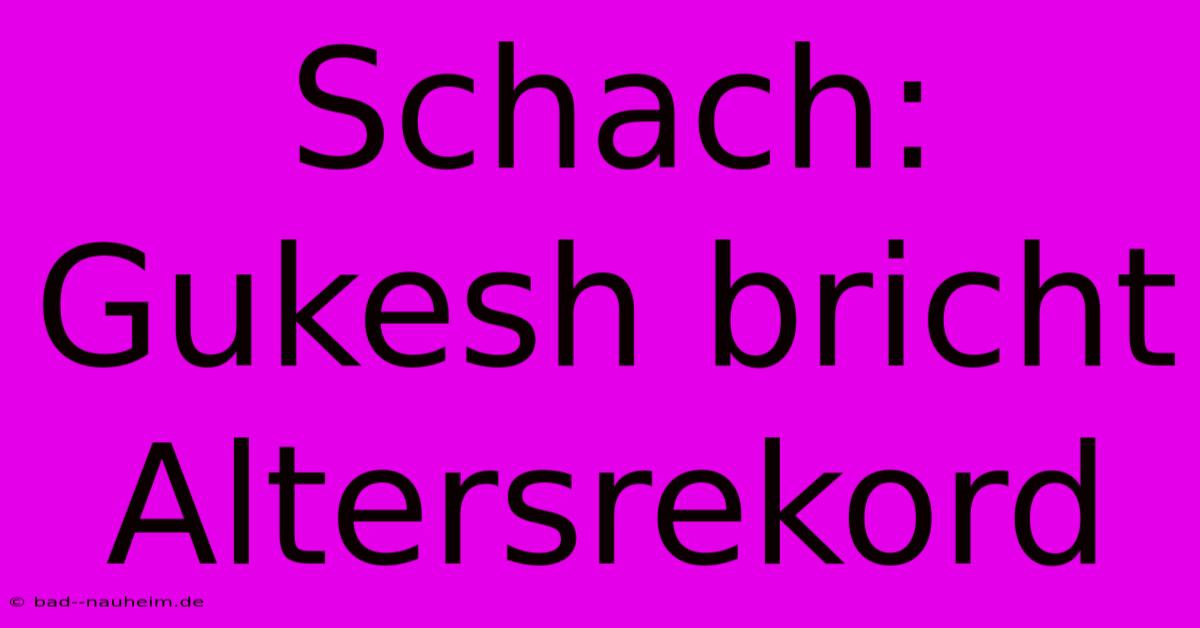 Schach: Gukesh bricht Altersrekord

© bad--nauheim.de